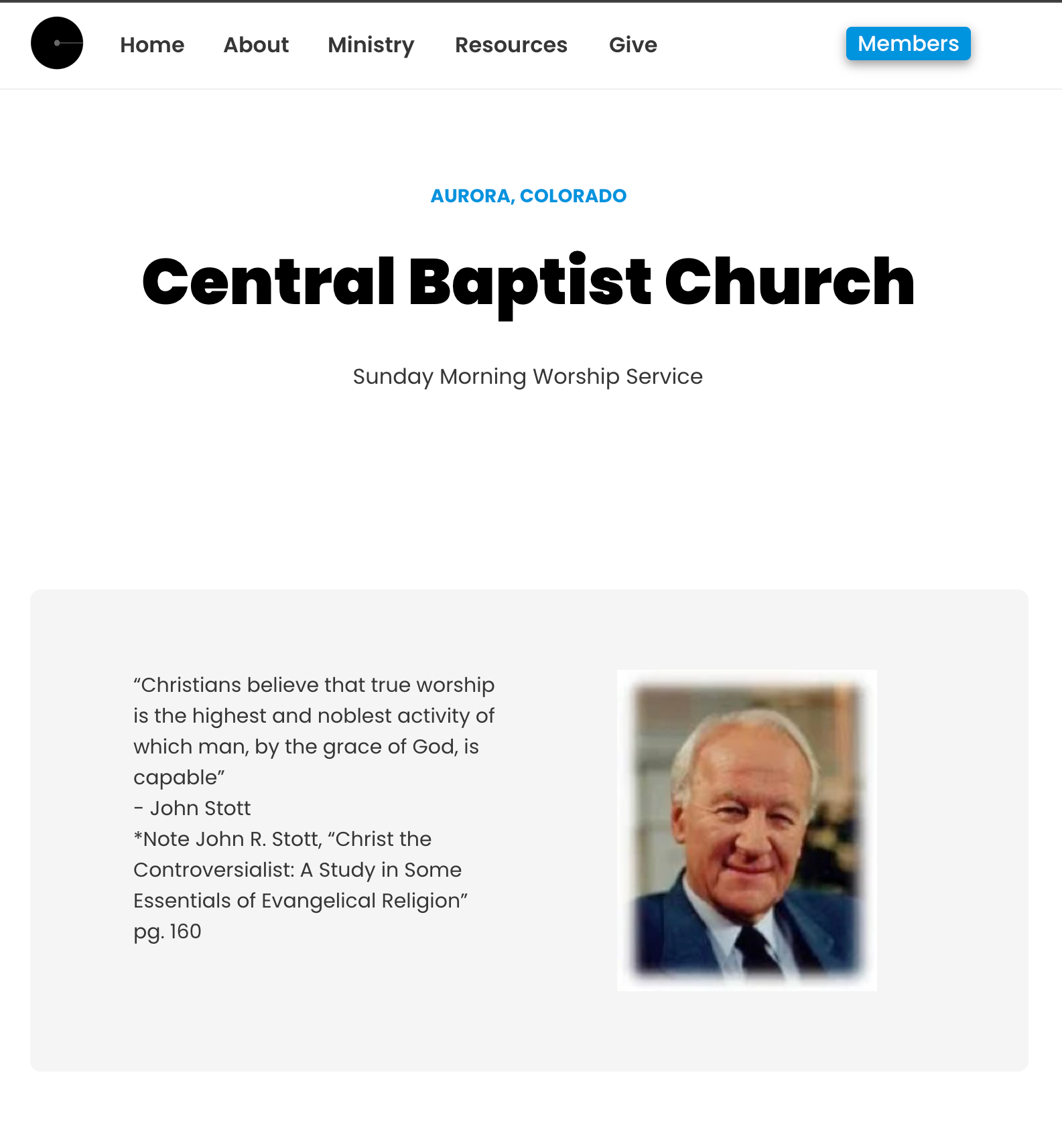 Home About Ministry Resources Give Members

AURORA, COLORADO

Central Baptist Church

Sunday Morning Worship Service

“Christians believe that true worship is the highest and noblest activity of which man, by the grace of God, is capable”
- John Stott
*Note John R. Stott, “Christ the Controversialist: A Study in Some Essentials of Evangelical Religion” pg. 160